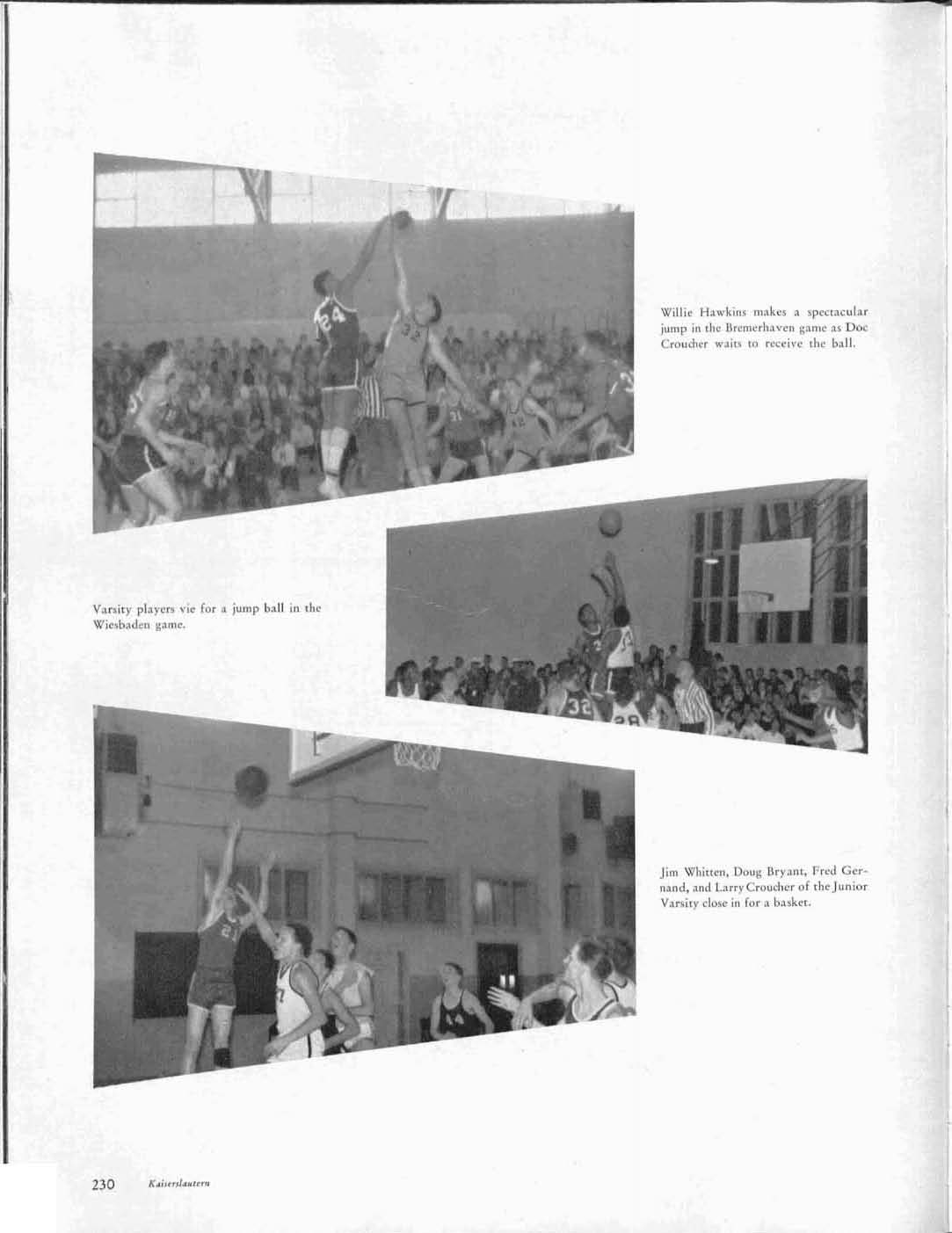 Willie Hawkins makes a spectacular jump in the Bremerhaven game as Doc Croucher waits to receive the ball.

Varsity players vie for a jump ball in the Wiesbaden game.

Jim Whitten, Doug Bryant, Fred Gernand, and Larry Croucher of the Junior Varsity close in for a basket.

230 Kaiserslautern